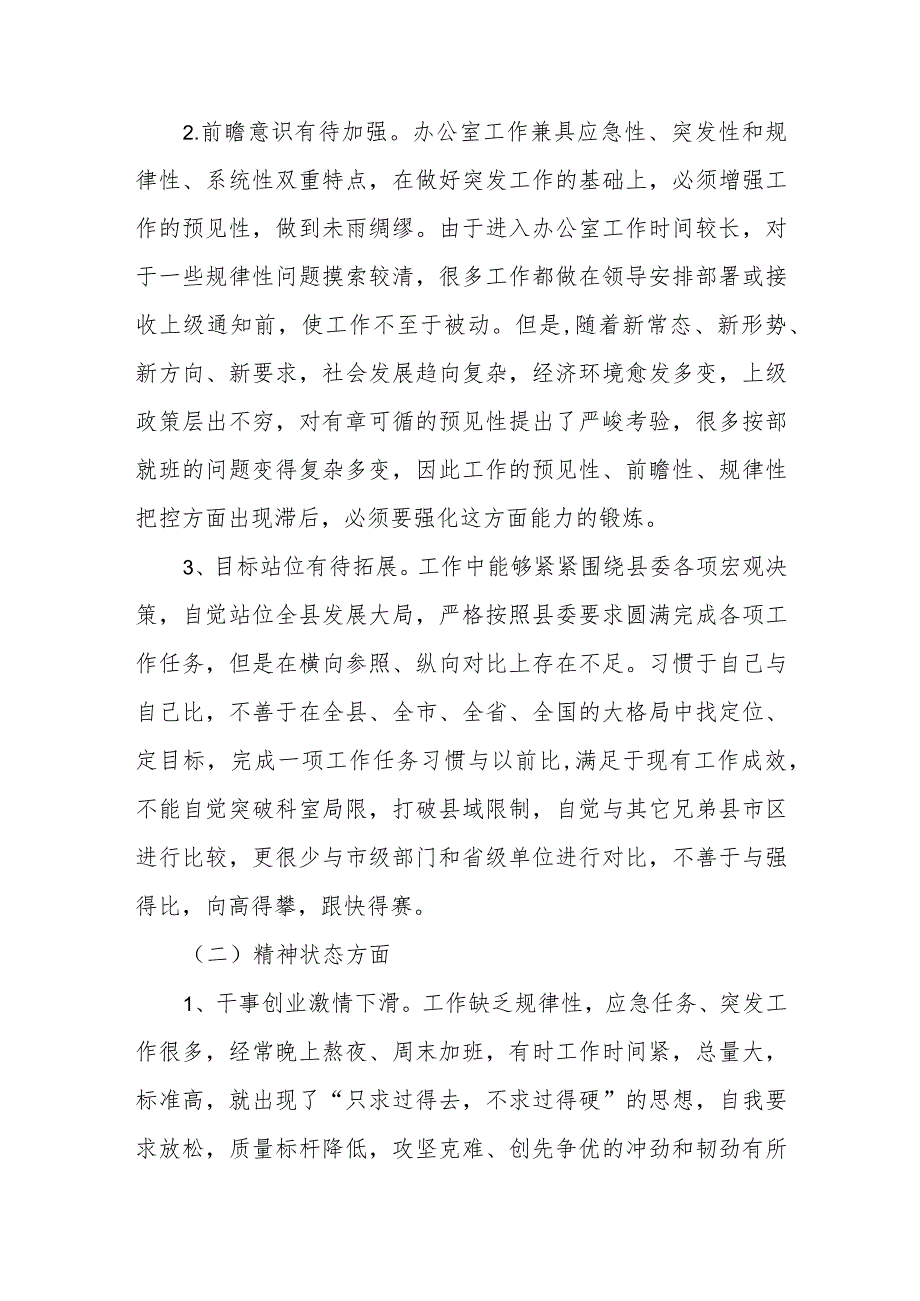 2.前瞻意识有待加强。办公室工作兼具应急性、突发性和规律性、系统性双重特点，在做好突发工作的基础上，必须增强工作的预见性，做到未雨绸缪。由于进入办公室工作时间较长，对于一些规律性问题摸索较清，很多工作都做在领导安排部署或接收上级通知前，使工作不至于被动。但是,随着新常态、新形势、新方向、新要求，社会发展趋向复杂，经济环境愈发多变，上级政策层出不穷，对有章可循的预见性提出了严峻考验，很多按部就班的问题变得复杂多变，因此工作的预见性、前瞻性、规律性把控方面出现滞后，必须要强化这方面能力的锻炼。

3、目标站位有待拓展。工作中能够紧紧围绕县委各项宏观决策，自觉站位全县发展大局，严格按照县委要求圆满完成各项工作任务，但是在横向参照、纵向对比上存在不足。习惯于自己与自己比，不善于在全县、全市、全省、全国的大格局中找定位、定目标，完成一项工作任务习惯与以前比,满足于现有工作成效，不能自觉突破科室局限，打破县域限制，自觉与其它兄弟县市区进行比较，更很少与市级部门和省级单位进行对比，不善于与强得比，向高得攀，跟快得赛。

（二）精神状态方面

1、干事创业激情下滑。工作缺乏规律性，应急任务、突发工作很多，经常晚上熬夜、周末加班，有时工作时间紧，总量大，标准高，就出现了“只求过得去，不求过得硬”的思想，自我要求放松，质量标杆降低，攻坚克难、创先争优的冲劲和韧劲有所